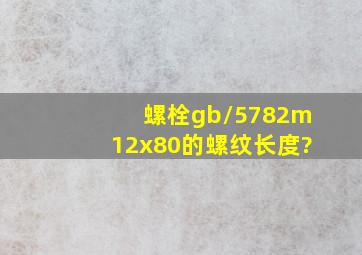 螺栓gb/5782m12x80的螺纹长度?